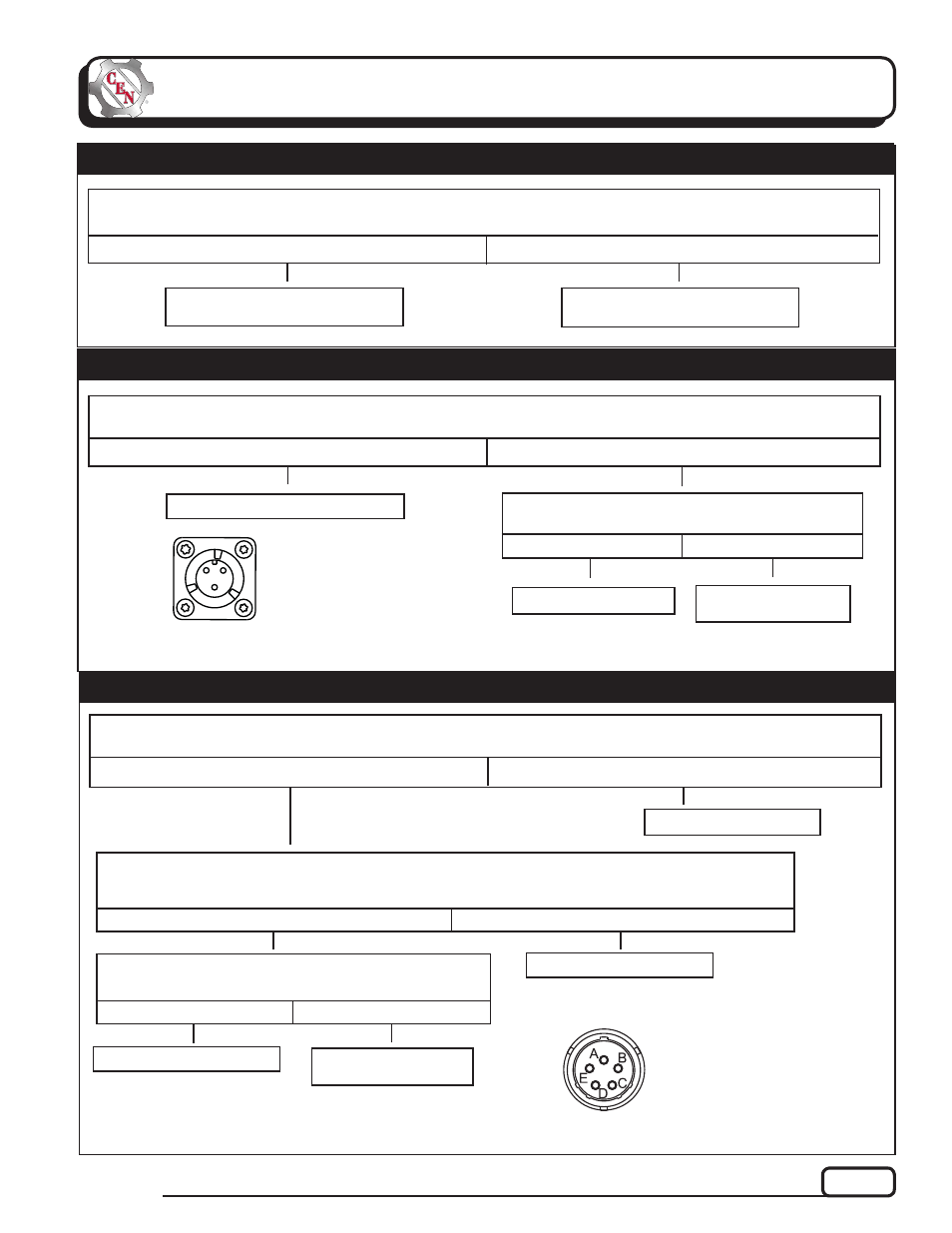 CEN

A
B
C
D
E